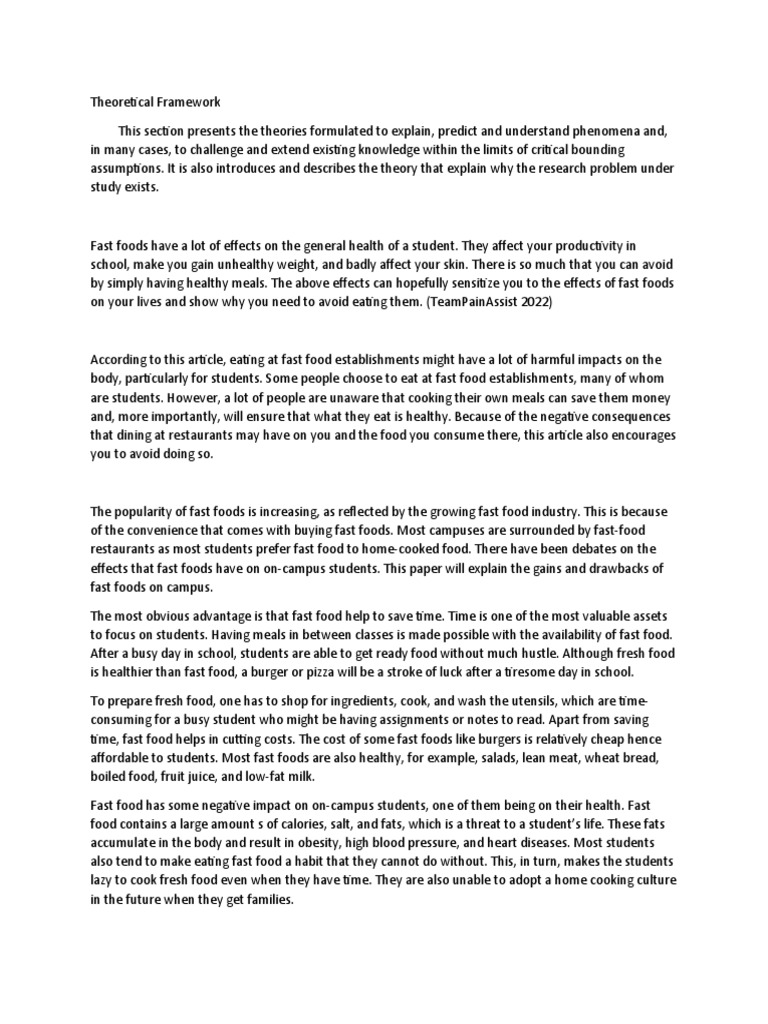 Theoretical Framework

This section presents the theories formulated to explain, predict and understand phenomena and, in many cases, to challenge and extend existing knowledge within the limits of critical bounding assumptions. It is also introduces and describes the theory that explain why the research problem under study exists.

Fast foods have a lot of effects on the general health of a student. They affect your productivity in school, make you gain unhealthy weight, and badly affect your skin. There is so much that you can avoid by simply having healthy meals. The above effects can hopefully sensitize you to the effects of fast foods on your lives and show why you need to avoid eating them. (TeamPainAssist 2022)

According to this article, eating at fast food establishments might have a lot of harmful impacts on the body, particularly for students. Some people choose to eat at fast food establishments, many of whom are students. However, a lot of people are unaware that cooking their own meals can save them money and, more importantly, will ensure that what they eat is healthy. Because of the negative consequences that dining at restaurants may have on you and the food you consume there, this article also encourages you to avoid doing so.

The popularity of fast foods is increasing, as reflected by the growing fast food industry. This is because of the convenience that comes with buying fast foods. Most campuses are surrounded by fast-food restaurants as most students prefer fast food to home-cooked food. There have been debates on the effects that fast foods have on on-campus students. This paper will explain the gains and drawbacks of fast foods on campus.

The most obvious advantage is that fast food help to save time. Time is one of the most valuable assets to focus on students. Having meals in between classes is made possible with the availability of fast food. After a busy day in school, students are able to get ready food without much hustle. Although fresh food is healthier than fast food, a burger or pizza will be a stroke of luck after a tiresome day in school.

To prepare fresh food, one has to shop for ingredients, cook, and wash the utensils, which are time-consuming for a busy student who might be having assignments or notes to read. Apart from saving time, fast food helps in cutting costs. The cost of some fast foods like burgers is relatively cheap hence affordable to students. Most fast foods are also healthy, for example, salads, lean meat, wheat bread, boiled food, fruit juice, and low-fat milk.

Fast food has some negative impact on on-campus students, one of them being on their health. Fast food contains a large amount s of calories, salt, and fats, which is a threat to a student's life. These fats accumulate in the body and result in obesity, high blood pressure, and heart diseases. Most students also tend to make eating fast food a habit that they cannot do without. This, in turn, makes the students lazy to cook fresh food even when they have time. They are also unable to adopt a home cooking culture in the future when they get families.